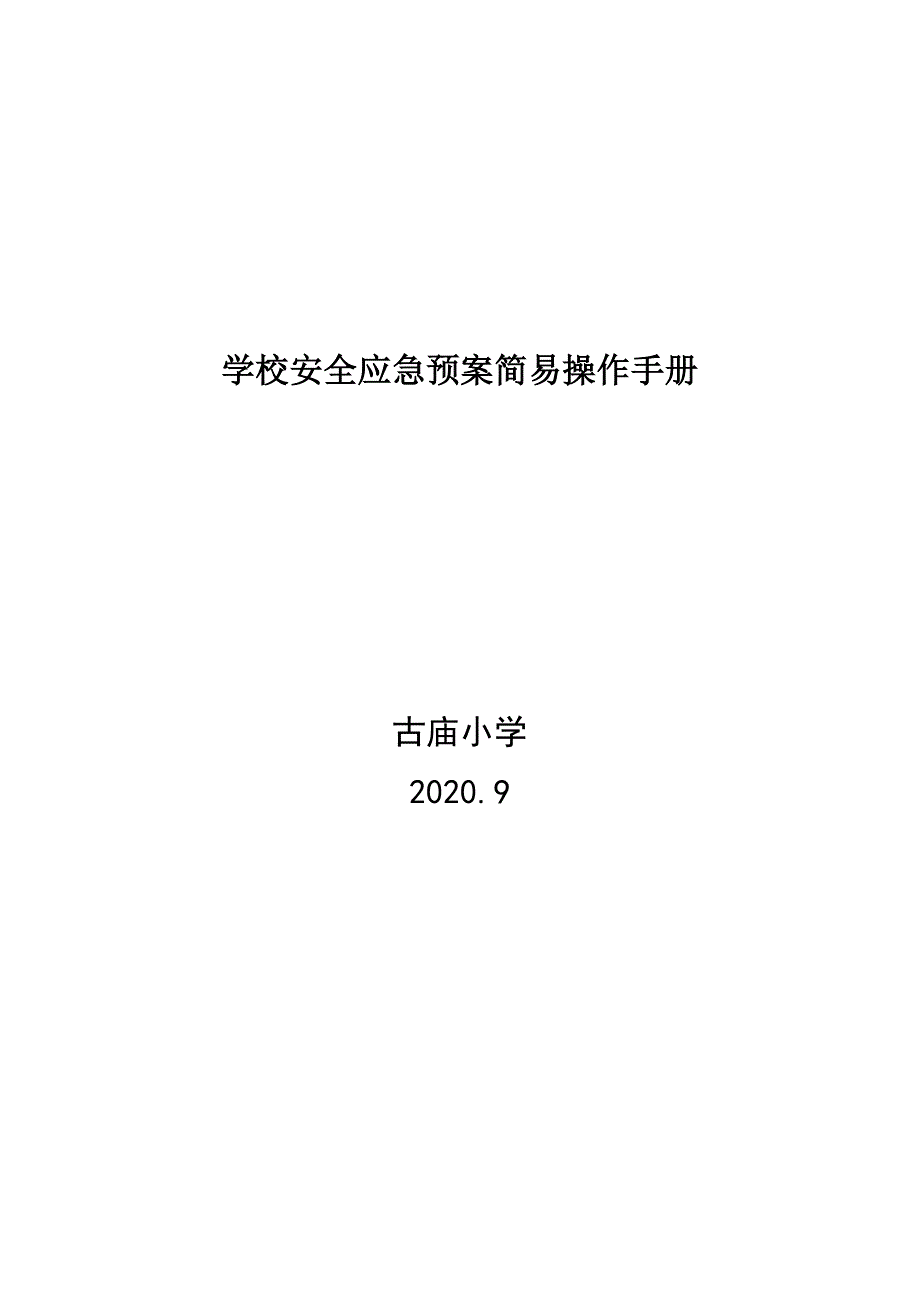 学校安全应急预案简易操作手册

古庙小学

2020.9